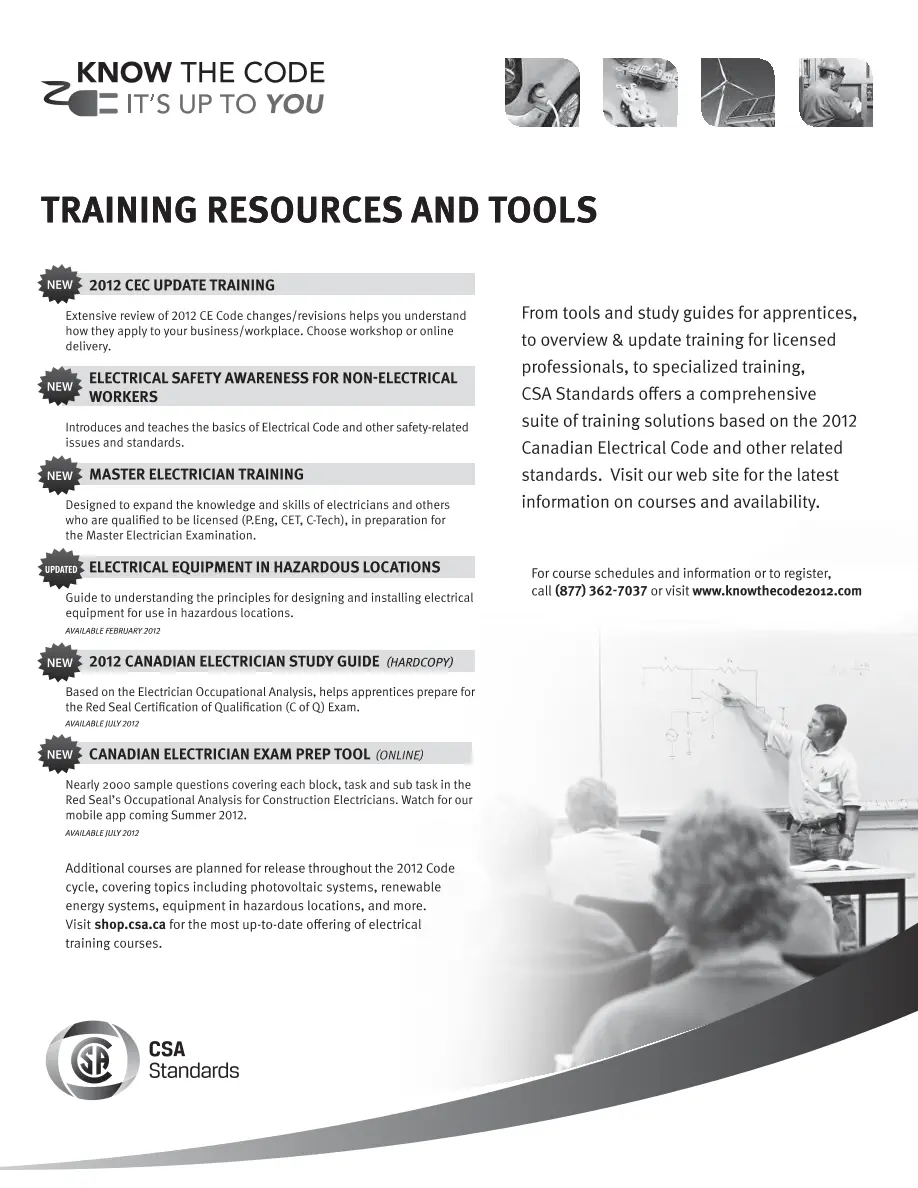 KNOW THE CODE
IT'S UP TO YOU

TRAINING RESOURCES AND TOOLS

NEW 2012 CEC UPDATE TRAINING

Extensive review of 2012 CE Code changes/revisions helps you understand how they apply to your business/workplace. Choose workshop or online delivery.

NEW ELECTRICAL SAFETY AWARENESS FOR NON-ELECTRICAL WORKERS

Introduces and teaches the basics of Electrical Code and other safety-related issues and standards.

NEW MASTER ELECTRICIAN TRAINING

Designed to expand the knowledge and skills of electricians and others who are qualified to be licensed (P.Eng, CET, C-Tech), in preparation for the Master Electrician Examination.

UPDATED ELECTRICAL EQUIPMENT IN HAZARDOUS LOCATIONS

Guide to understanding the principles for designing and installing electrical equipment for use in hazardous locations.
AVAILABLE FEBRUARY 2012

NEW 2012 CANADIAN ELECTRICIAN STUDY GUIDE (HARDCOPY)

Based on the Electrician Occupational Analysis, helps apprentices prepare for the Red Seal Certification of Qualification (C of Q) Exam.
AVAILABLE JULY 2012

NEW CANADIAN ELECTRICIAN EXAM PREP TOOL (ONLINE)

Nearly 2000 sample questions covering each block, task and sub task in the Red Seal's Occupational Analysis for Construction Electricians. Watch for our mobile app coming Summer 2012.
AVAILABLE JULY 2012

Additional courses are planned for release throughout the 2012 Code cycle, covering topics including photovoltaic systems, renewable energy systems, equipment in hazardous locations, and more. Visit shop.csa.ca for the most up-to-date offering of electrical training courses.

From tools and study guides for apprentices, to overview & update training for licensed professionals, to specialized training, CSA Standards offers a comprehensive suite of training solutions based on the 2012 Canadian Electrical Code and other related standards. Visit our web site for the latest information on courses and availability.

For course schedules and information or to register, call (877) 362-7037 or visit www.knowthecode2012.com

CSA Standards